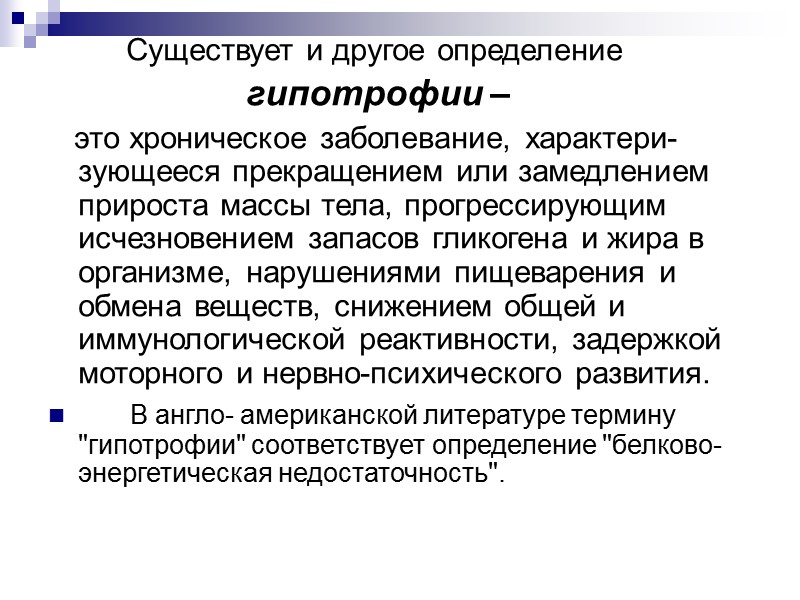 Существует и другое определение

гипотрофии –

это хроническое заболевание, характеризующееся прекращением или замедлением прироста массы тела, прогрессирующим исчезновением запасов гликогена и жира в организме, нарушениями пищеварения и обмена веществ, снижением общей и иммунологической реактивности, задержкой моторного и нервно-психического развития.

В англо- американской литературе термину "гипотрофии" соответствует определение "белково-энергетическая недостаточность".